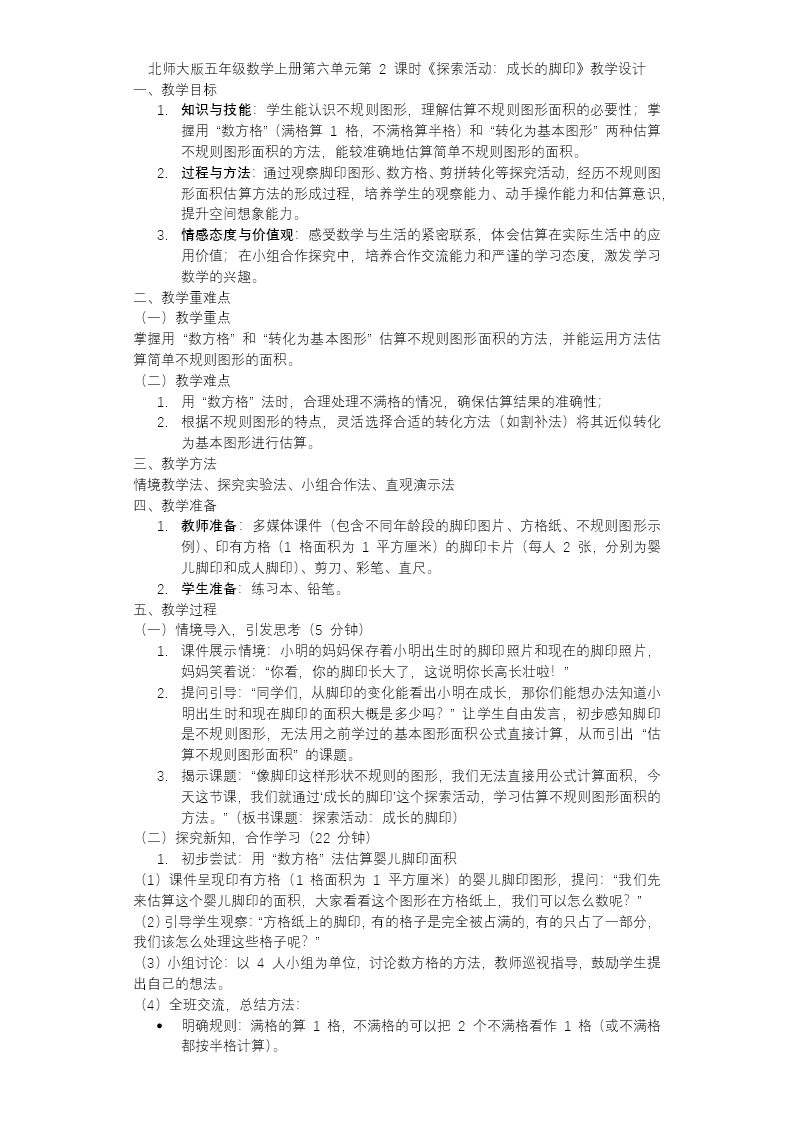 北师大版五年级数学上册第六单元第 2 课时《探索活动：成长的脚印》教学设计
一、教学目标
1. 知识与技能：学生能认识不规则图形，理解估算不规则图形面积的必要性；掌握用“数方格”（满格算 1 格，不满格算半格）和“转化为基本图形”两种估算不规则图形面积的方法，能较准确地估算简单不规则图形的面积。
2. 过程与方法：通过观察脚印图形、数方格、剪拼转化等探究活动，经历不规则图形面积估算方法的形成过程，培养学生的观察能力、动手操作能力和估算意识，提升空间想象能力。
3. 情感态度与价值观：感受数学与生活的紧密联系，体会估算在实际生活中的应用价值；在小组合作探究中，培养合作交流能力和严谨的学习态度，激发学习数学的兴趣。
二、教学重难点
（一）教学重点
掌握用“数方格”和“转化为基本图形”估算不规则图形面积的方法，并能运用方法估算简单不规则图形的面积。
（二）教学难点
1. 用“数方格”法时，合理处理不满格的情况，确保估算结果的准确性；
2. 根据不规则图形的特点，灵活选择合适的转化方法（如割补法）将其近似转化为基本图形进行估算。
三、教学方法
情境教学法、探究实验法、小组合作法、直观演示法
四、教学准备
1. 教师准备：多媒体课件（包含不同年龄段的脚印图片、方格纸、不规则图形示例）、印有方格（1 格面积为 1 平方厘米）的脚印卡片（每人 2 张，分别为婴儿脚印和成人脚印）、剪刀、彩笔、直尺。
2. 学生准备：练习本、铅笔。
五、教学过程
（一）情境导入，引发思考（5 分钟）
1. 课件展示情境：小明的妈妈保存着小明出生时的脚印照片和现在的脚印照片，妈妈笑着说：“你看，你的脚印长大了，这说明你长高长壮啦！”
2. 提问引导：“同学们，从脚印的变化能看出小明在成长，那你们能想办法知道小明出生时和现在脚印的面积大概是多少吗？”让学生自由发言，初步感知脚印是不规则图形，无法用之前学过的基本图形面积公式直接计算，从而引出“估算不规则图形面积”的课题。
3. 揭示课题：“像脚印这样形状不规则的图形，我们无法直接用公式计算面积，今天这节课，我们就通过‘成长的脚印’这个探索活动，学习估算不规则图形面积的方法。”（板书课题：探索活动：成长的脚印）
（二）探究新知，合作学习（22 分钟）
1. 初步尝试：用“数方格”法估算婴儿脚印面积
（1）课件呈现印有方格（1 格面积为 1 平方厘米）的婴儿脚印图形，提问：“我们先来估算这个婴儿脚印的面积，大家看看这个图形在方格纸上，我们可以怎么数呢？”
（2）引导学生观察：“方格纸上的脚印，有的格子是完全被占满的，有的只占了一部分，我们该怎么处理这些格子呢？”
（3）小组讨论：以 4 人小组为单位，讨论数方格的方法，教师巡视指导，鼓励学生提出自己的想法。
（4）全班交流，总结方法：
• 明确规则：满格的算 1 格，不满格的可以把 2 个不满格看作 1 格（或不满格都按半格计算）。